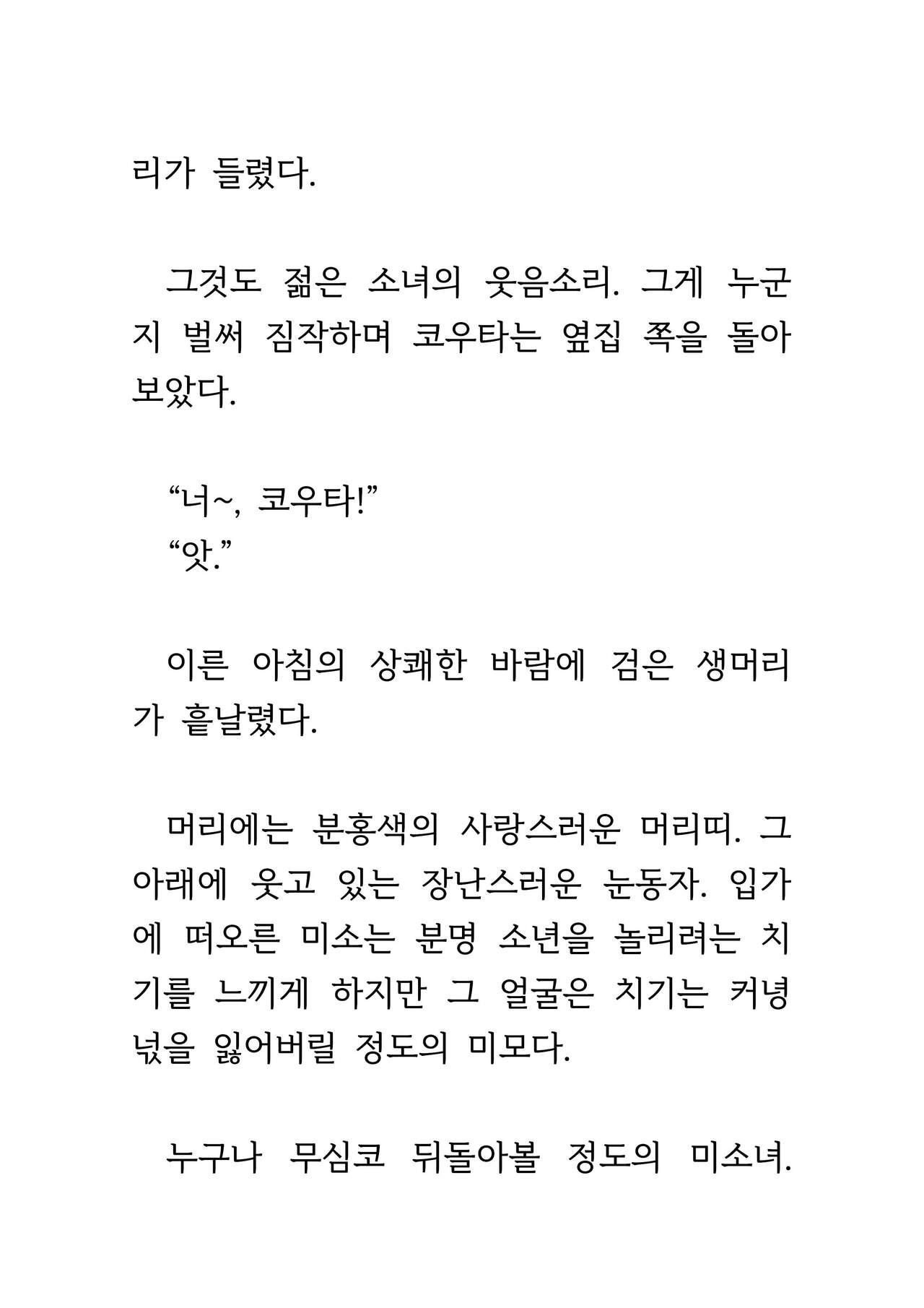 리가 들렸다.

그것도 젊은 소녀의 웃음소리. 그게 누군지 벌써 짐작하며 코우타는 옆집 쪽을 돌아보았다.

“너~, 코우타!”
“앗.”

이른 아침의 상쾌한 바람에 검은 생머리가 흩날렸다.

머리에는 분홍색의 사랑스러운 머리띠. 그 아래에 웃고 있는 장난스러운 눈동자. 입가에 떠오른 미소는 분명 소년을 놀리려는 치기를 느끼게 하지만 그 얼굴은 치기는 커녕 넋을 잃어버릴 정도의 미모다.

누구나 무심코 뒤돌아볼 정도의 미소녀.